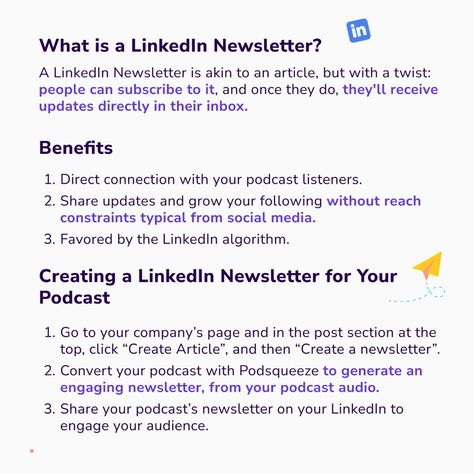 in

What is a LinkedIn Newsletter?

A LinkedIn Newsletter is akin to an article, but with a twist: people can subscribe to it, and once they do, they'll receive updates directly in their inbox.

Benefits

1. Direct connection with your podcast listeners.
2. Share updates and grow your following without reach constraints typical from social media.
3. Favored by the LinkedIn algorithm.

Creating a LinkedIn Newsletter for Your Podcast

1. Go to your company's page and in the post section at the top, click "Create Article", and then "Create a newsletter".
2. Convert your podcast with Podsqueeze to generate an engaging newsletter, from your podcast audio.
3. Share your podcast's newsletter on your LinkedIn to engage your audience.